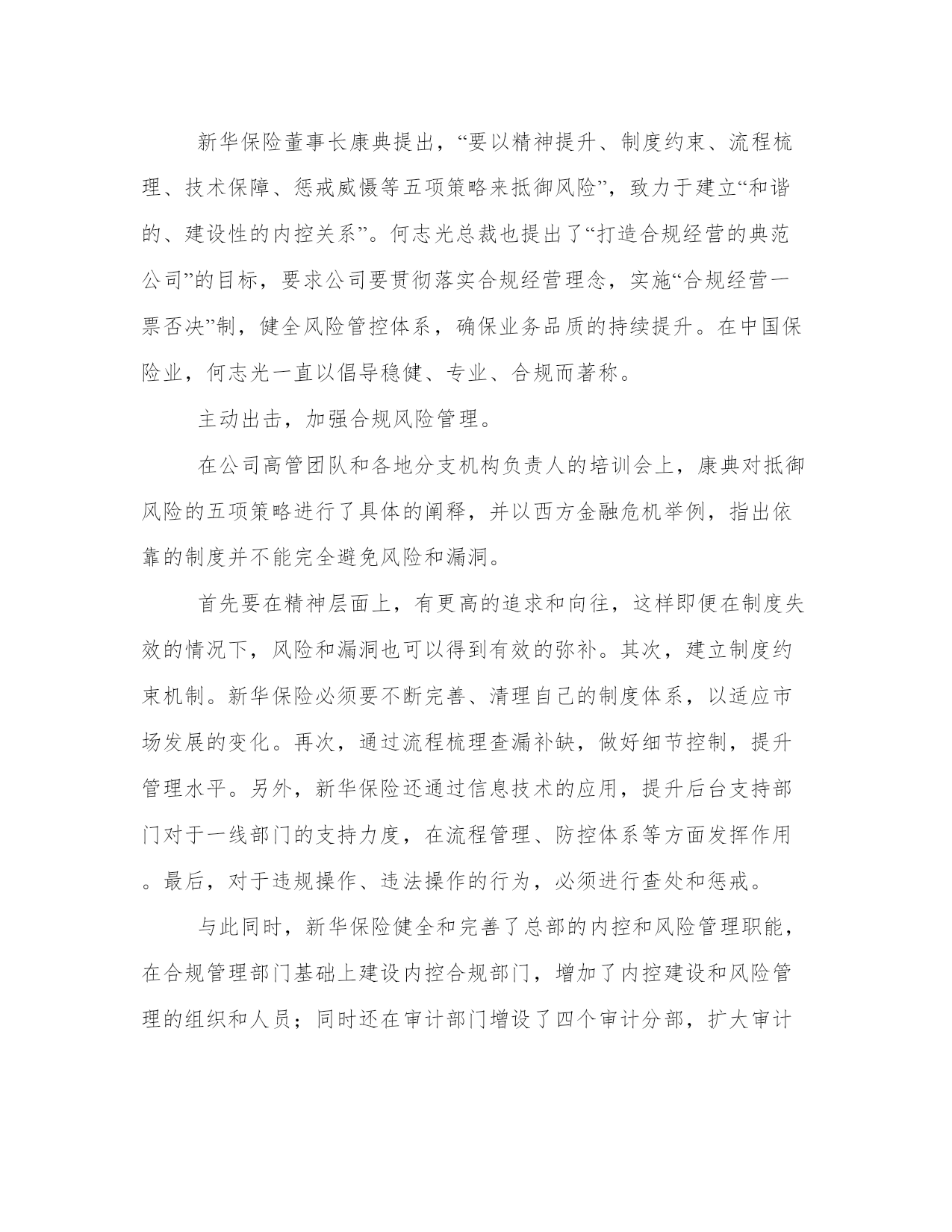 新华保险董事长康典提出，“要以精神提升、制度约束、流程梳理、技术保障、惩戒威慑等五项策略来抵御风险”，致力于建立“和谐的、建设性的内控关系”。何志光总裁也提出了“打造合规经营的典范公司”的目标，要求公司要贯彻落实合规经营理念，实施“合规经营一票否决”制，健全风险管控体系，确保业务品质的持续提升。在中国保险业，何志光一直以倡导稳健、专业、合规而著称。

主动出击，加强合规风险管理。

在公司高管团队和各地分支机构负责人的培训会上，康典对抵御风险的五项策略进行了具体的阐释，并以西方金融危机举例，指出依靠的制度并不能完全避免风险和漏洞。

首先要在精神层面上，有更高的追求和向往，这样即便在制度失效的情况下，风险和漏洞也可以得到有效的弥补。其次，建立制度约束机制。新华保险必须要不断完善、清理自己的制度体系，以适应市场发展的变化。再次，通过流程梳理查漏补缺，做好细节控制，提升管理水平。另外，新华保险还通过信息技术的应用，提升后台支持部门对于一线部门的支持力度，在流程管理、防控体系等方面发挥作用。最后，对于违规操作、违法操作的行为，必须进行查处和惩戒。

与此同时，新华保险健全和完善了总部的内控和风险管理职能，在合规管理部门基础上建设内控合规部门，增加了内控建设和风险管理的组织和人员；同时还在审计部门增设了四个审计分部，扩大审计